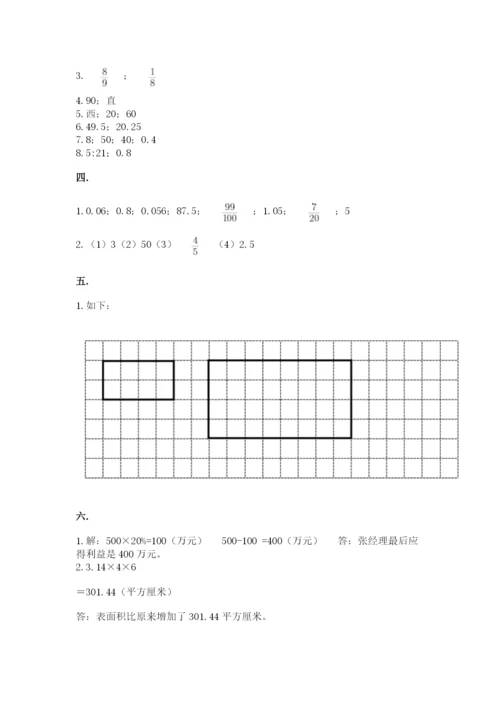 3. $\frac{8}{9}$ ； $\frac{1}{8}$

4. 90；直
5. 西；20；60
6. 49.5；20.25
7. 8；50；40；0.4
8. 5:21；0.8

四.

1. 0.06；0.8；0.056；87.5； $\frac{99}{100}$ ；1.05； $\frac{7}{20}$ ；5

2.（1）3（2）50（3） $\frac{4}{5}$ （4）2.5

五.

1. 如下：

六.

1. 解：500×20%=100（万元） 500-100 =400（万元） 答：张经理最后应得利益是 400 万元。
2. 3.14×4×6

=301.44（平方厘米）

答：表面积比原来增加了 301.44 平方厘米。